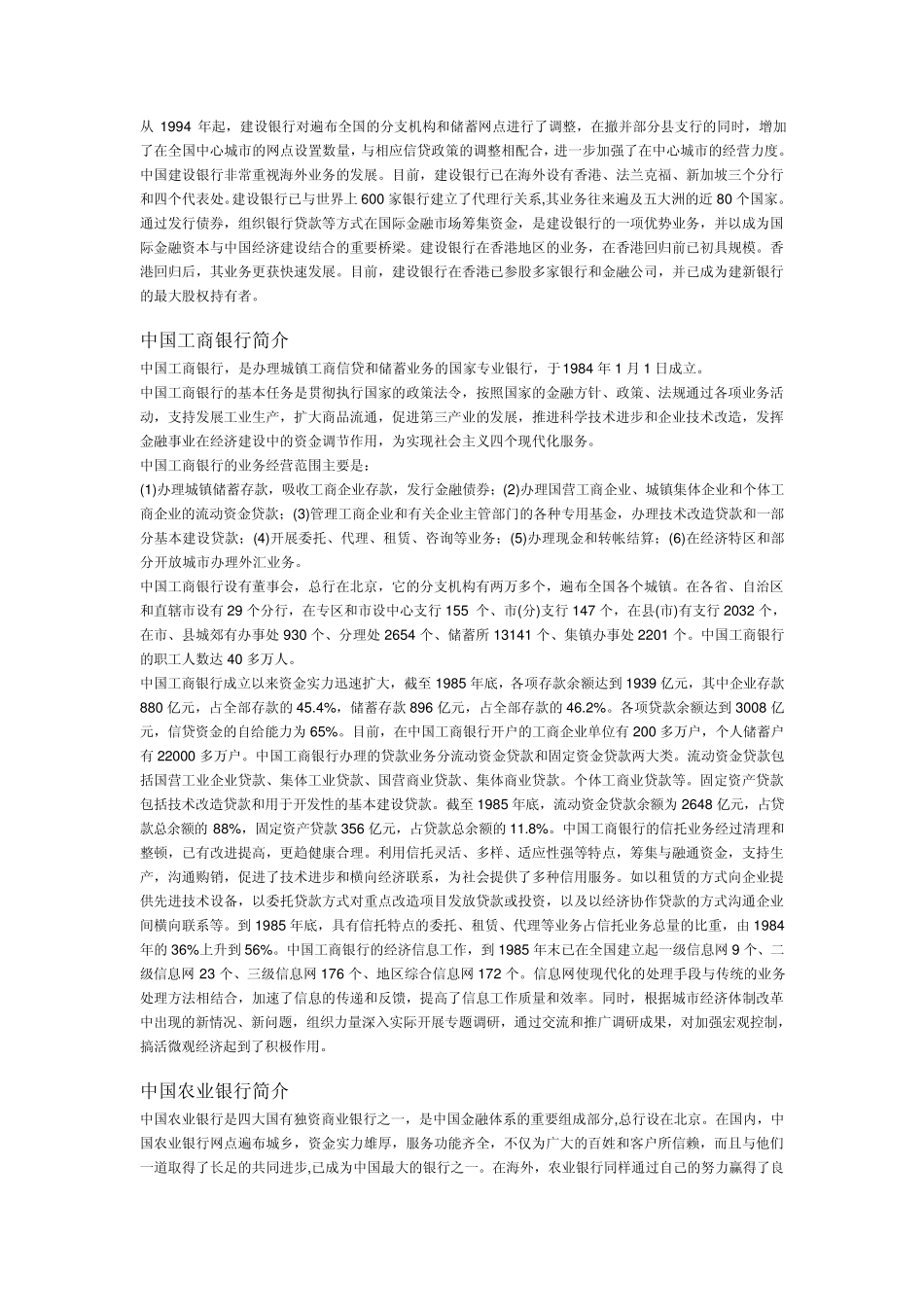 从 1994 年起，建设银行对遍布全国的分支机构和储蓄网点进行了调整，在撤并部分县支行的同时，增加了在全国中心城市的网点设置数量，与相应信贷政策的调整相配合，进一步加强了在中心城市的经营力度。中国建设银行非常重视海外业务的发展。目前，建设银行已在海外设有香港、法兰克福、新加坡三个分行和四个代表处。建设银行已与世界上 600 家银行建立了代理行关系,其业务往来遍及五大洲的近 80 个国家。通过发行债券，组织银行贷款等方式在国际金融市场筹集资金，是建设银行的一项优势业务，并以成为国际金融资本与中国经济建设结合的重要桥梁。建设银行在香港地区的业务，在香港回归前已初具规模。香港回归后，其业务更获快速发展。目前，建设银行在香港已参股多家银行和金融公司，并已成为建新银行的最大股权持有者。

中国工商银行简介

中国工商银行，是办理城镇工商信贷和储蓄业务的国家专业银行，于1984 年 1 月 1 日成立。

中国工商银行的基本任务是贯彻执行国家的政策法令，按照国家的金融方针、政策、法规通过各项业务活动，支持发展工业生产，扩大商品流通，促进第三产业的发展，推进科学技术进步和企业技术改造，发挥金融事业在经济建设中的资金调节作用，为实现社会主义四个现代化服务。

中国工商银行的业务经营范围主要是：

(1)办理城镇储蓄存款，吸收工商企业存款，发行金融债券；(2)办理国营工商企业、城镇集体企业和个体工商企业的流动资金贷款；(3)管理工商企业和有关企业主管部门的各种专用基金，办理技术改造贷款和一部分基本建设贷款；(4)开展委托、代理、租赁、咨询等业务；(5)办理现金和转帐结算；(6)在经济特区和部分开放城市办理外汇业务。

中国工商银行设有董事会，总行在北京，它的分支机构有两万多个，遍布全国各个城镇。在各省、自治区和直辖市设有 29 个分行，在专区和市设中心支行 155 个、市(分)支行 147 个，在县(市)有支行 2032 个，在市、县城郊有办事处 930 个、分理处 2654 个、储蓄所 13141 个、集镇办事处 2201 个。中国工商银行的职工人数达 40 多万人。

中国工商银行成立以来资金实力迅速扩大，截至 1985 年底，各项存款余额达到 1939 亿元，其中企业存款 880 亿元，占全部存款的 45.4%，储蓄存款 896 亿元，占全部存款的 46.2%。各项贷款余额达到 3008 亿元，信贷资金的自给能力为 65%。目前，在中国工商银行开户的工商企业单位有 200 多万户，个人储蓄户有 22000 多万户。中国工商银行办理的贷款业务分流动资金贷款和固定资金贷款两大类。流动资金贷款包括国营工业企业贷款、集体工业贷款、国营商业贷款、集体商业贷款。个体工商业贷款等。固定资产贷款包括技术改造贷款和用于开发性的基本建设贷款。截至 1985 年底，流动资金贷款余额为 2648 亿元，占贷款总余额的 88%，固定资产贷款 356 亿元，占贷款总余额的 11.8%。中国工商银行的信托业务经过清理和整顿，已有改进提高，更趋健康合理。利用信托灵活、多样、适应性强等特点，筹集与融通资金，支持生产，沟通购销，促进了技术进步和横向经济联系，为社会提供了多种信用服务。如以租赁的方式向企业提供先进技术设备，以委托贷款方式对重点改造项目发放贷款或投资，以及以经济协作贷款的方式沟通企业间横向联系等。到 1985 年底，具有信托特点的委托、租赁、代理等业务占信托业务总量的比重，由 1984 年的 36%上升到 56%。中国工商银行的经济信息工作，到 1985 年末已在全国建立起一级信息网 9 个、二级信息网 23 个、三级信息网 176 个、地区综合信息网 172 个。信息网使现代化的处理手段与传统的业务处理方法相结合，加速了信息的传递和反馈，提高了信息工作质量和效率。同时，根据城市经济体制改革中出现的新情况、新问题，组织力量深入实际开展专题调研，通过交流和推广调研成果，对加强宏观控制，搞活微观经济起到了积极作用。

中国农业银行简介

中国农业银行是四大国有独资商业银行之一，是中国金融体系的重要组成部分,总行设在北京。在国内，中国农业银行网点遍布城乡，资金实力雄厚，服务功能齐全，不仅为广大的百姓和客户所信赖，而且与他们一道取得了长足的共同进步,已成为中国最大的银行之一。在海外，农业银行同样通过自己的努力赢得了良